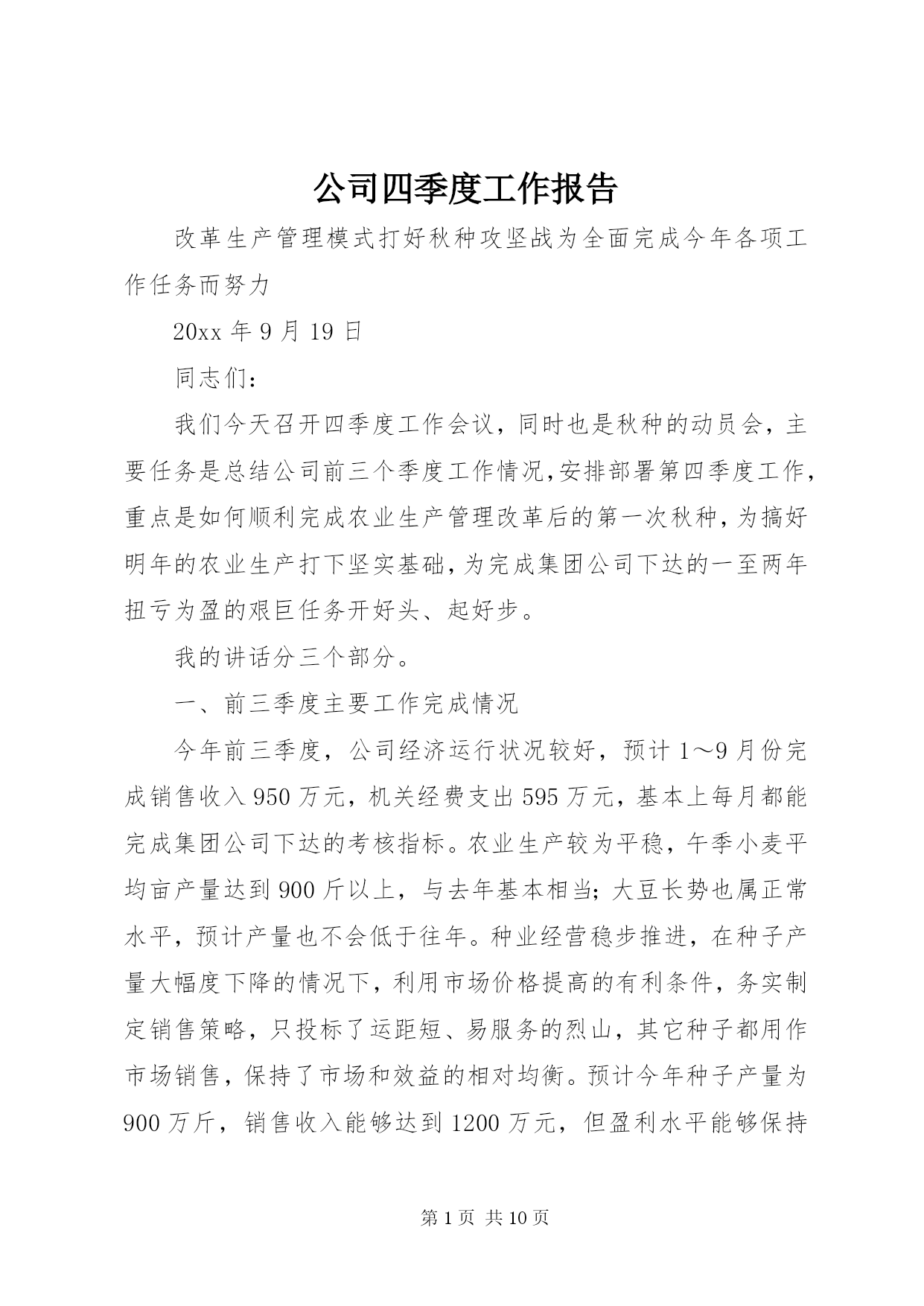 公司四季度工作报告

改革生产管理模式打好秋种攻坚战为全面完成今年各项工作任务而努力

20xx 年 9 月 19 日

同志们：

我们今天召开四季度工作会议，同时也是秋种的动员会，主要任务是总结公司前三个季度工作情况,安排部署第四季度工作,重点是如何顺利完成农业生产管理改革后的第一次秋种,为搞好明年的农业生产打下坚实基础,为完成集团公司下达的一至两年扭亏为盈的艰巨任务开好头、起好步。

我的讲话分三个部分。

一、前三季度主要工作完成情况

今年前三季度，公司经济运行状况较好，预计 1～9 月份完成销售收入 950 万元，机关经费支出 595 万元，基本上每月都能完成集团公司下达的考核指标。农业生产较为平稳，午季小麦平均亩产量达到 900 斤以上，与去年基本相当；大豆长势也属正常水平，预计产量也不会低于往年。种业经营稳步推进，在种子产量大幅度下降的情况下，利用市场价格提高的有利条件，务实制定销售策略，只投标了运距短、易服务的烈山，其它种子都用作市场销售，保持了市场和效益的相对均衡。预计今年种子产量为 900 万斤，销售收入能够达到 1200 万元，但盈利水平能够保持

第 1 页 共 10 页